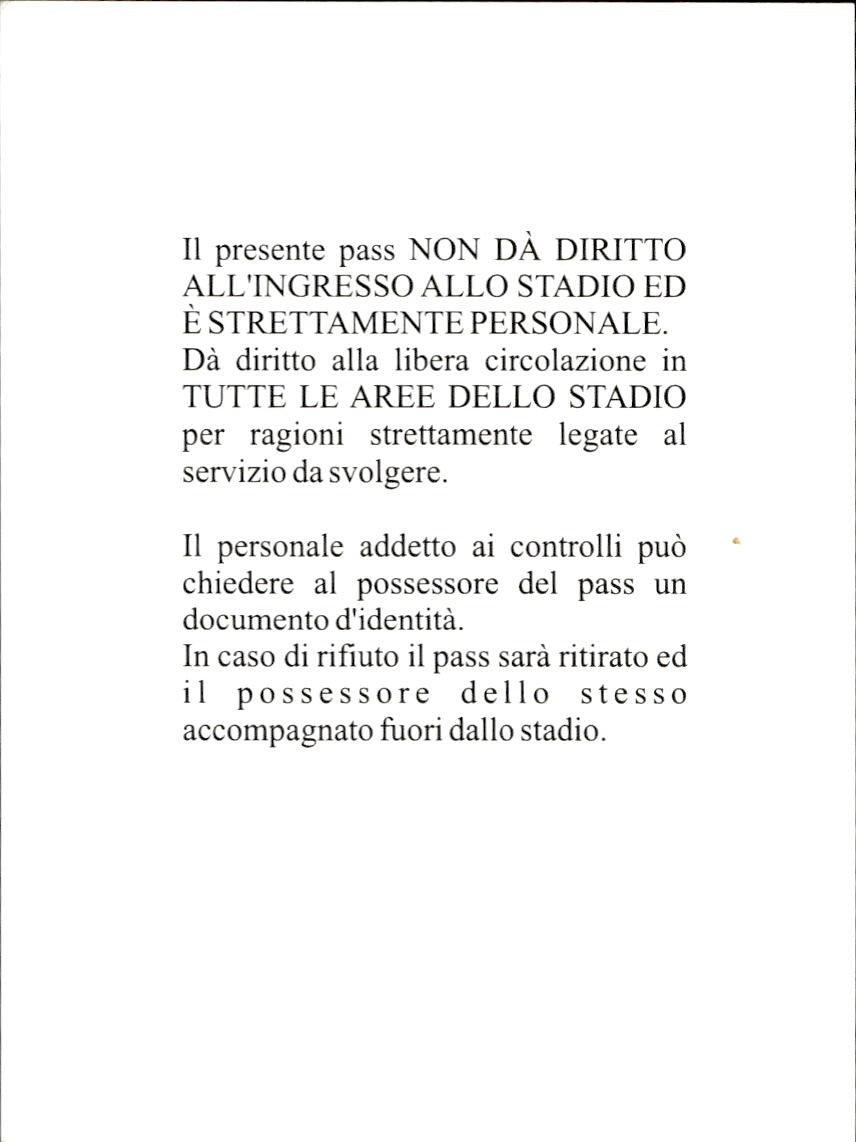 Il presente pass NON DÀ DIRITTO ALL'INGRESSO ALLO STADIO ED È STRETTAMENTE PERSONALE.
Dà diritto alla libera circolazione in TUTTE LE AREE DELLO STADIO per ragioni strettamente legate al servizio da svolgere.

Il personale addetto ai controlli può chiedere al possessore del pass un documento d'identità.
In caso di rifiuto il pass sarà ritirato ed il possessore dello stesso accompagnato fuori dallo stadio.